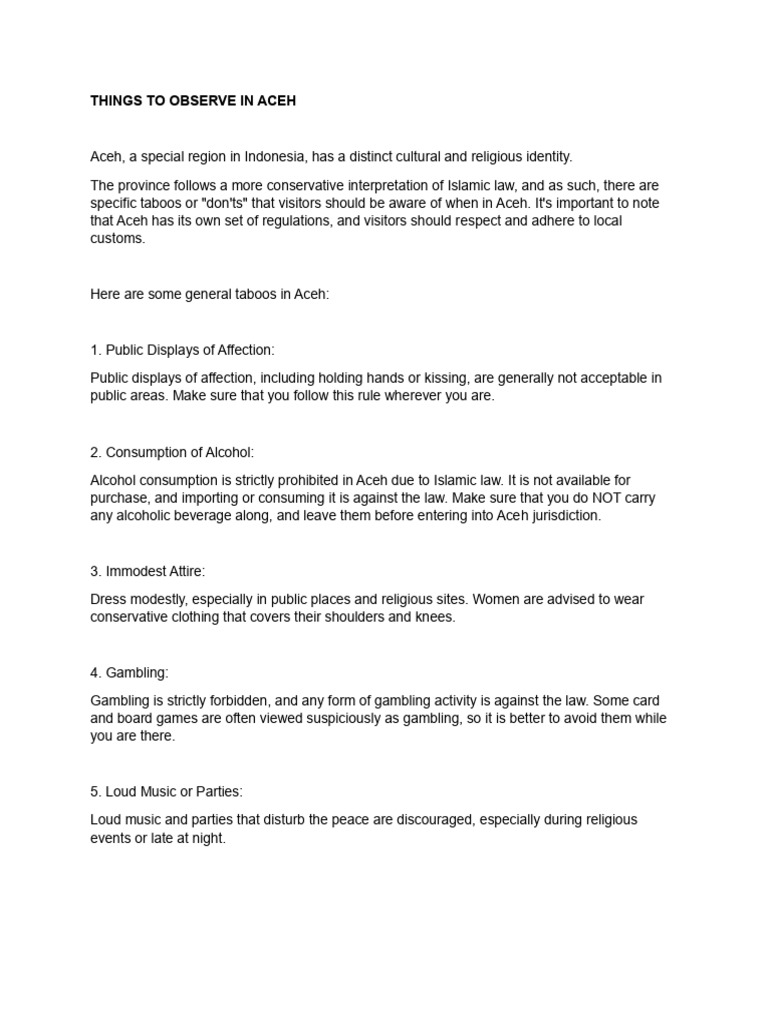 THINGS TO OBSERVE IN ACEH

Aceh, a special region in Indonesia, has a distinct cultural and religious identity.

The province follows a more conservative interpretation of Islamic law, and as such, there are specific taboos or "don'ts" that visitors should be aware of when in Aceh. It's important to note that Aceh has its own set of regulations, and visitors should respect and adhere to local customs.

Here are some general taboos in Aceh:

1. Public Displays of Affection:

Public displays of affection, including holding hands or kissing, are generally not acceptable in public areas. Make sure that you follow this rule wherever you are.

2. Consumption of Alcohol:

Alcohol consumption is strictly prohibited in Aceh due to Islamic law. It is not available for purchase, and importing or consuming it is against the law. Make sure that you do NOT carry any alcoholic beverage along, and leave them before entering into Aceh jurisdiction.

3. Immodest Attire:

Dress modestly, especially in public places and religious sites. Women are advised to wear conservative clothing that covers their shoulders and knees.

4. Gambling:

Gambling is strictly forbidden, and any form of gambling activity is against the law. Some card and board games are often viewed suspiciously as gambling, so it is better to avoid them while you are there.

5. Loud Music or Parties:

Loud music and parties that disturb the peace are discouraged, especially during religious events or late at night.